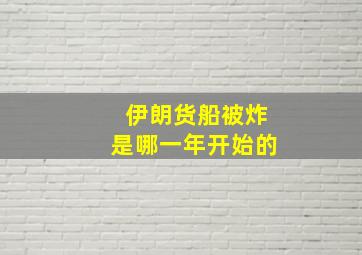 伊朗货船被炸
是哪一年开始的